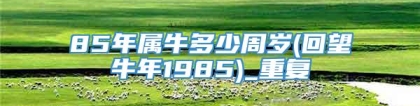 85年属牛多少周岁(回望牛年1985)_重复